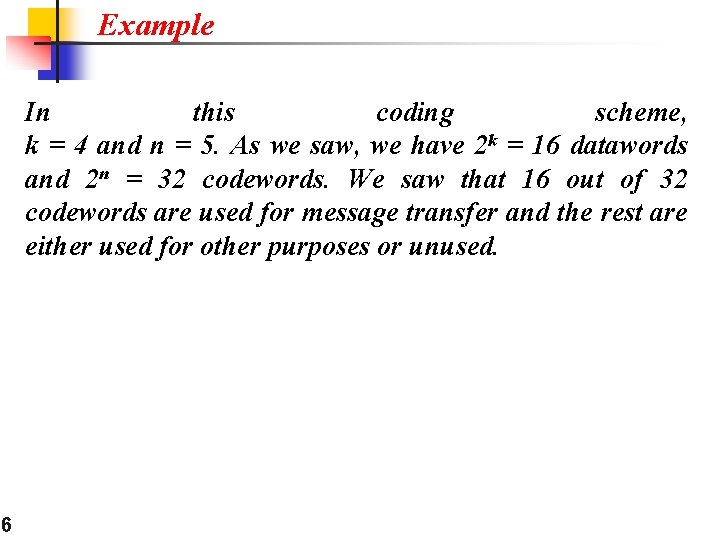 Example

In this coding scheme, $k = 4$ and $n = 5$. As we saw, we have $2^k = 16$ datawords and $2^n = 32$ codewords. We saw that 16 out of 32 codewords are used for message transfer and the rest are either used for other purposes or unused.

6